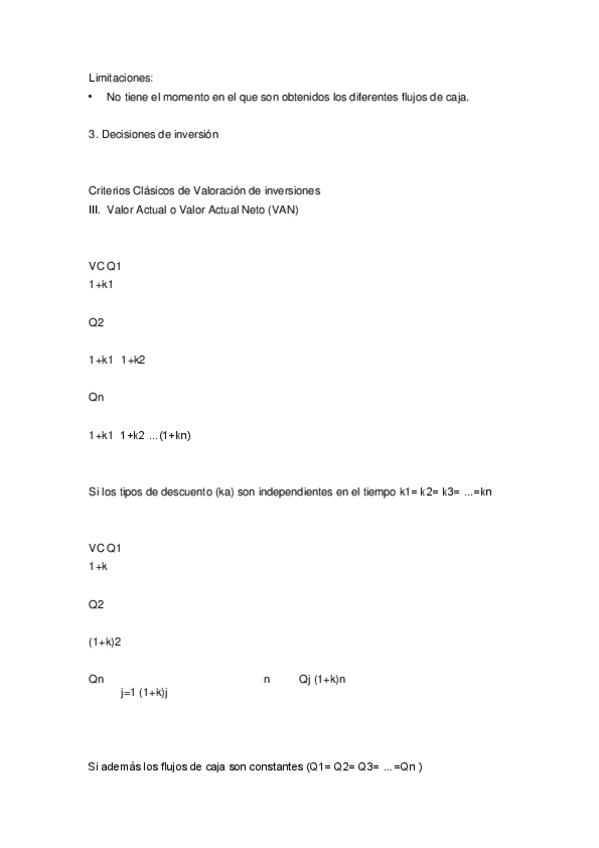 Limitaciones:
• No tiene el momento en el que son obtenidos los diferentes flujos de caja.

3. Decisiones de inversión

Criterios Clásicos de Valoración de inversiones
III. Valor Actual o Valor Actual Neto (VAN)

VC Q1
1+k1

Q2

1+k1 1+k2

Qn

1+k1 1+k2 ... (1+kn)

Si los tipos de descuento (ka) son independientes en el tiempo k1= k2= k3= ...=kn

VC Q1
1+k

Q2

(1+k)2

Qn n Qj (1+k)n
j=1 (1+k)j

Si además los flujos de caja son constantes (Q1= Q2= Q3= ...=Qn )